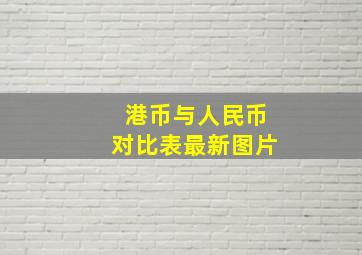 港币与人民币
对比表最新图片